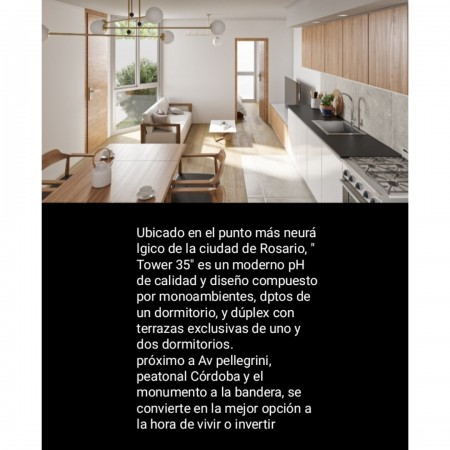 Ubicado en el punto más neurá lgico de la ciudad de Rosario, " Tower 35" es un moderno pH de calidad y diseño compuesto por monoambientes, dptos de un dormitorio, y dúplex con terrazas exclusivas de uno y dos dormitorios.
próximo a Av pellegrini, peatonal Córdoba y el monumento a la bandera, se convierte en la mejor opción a la hora de vivir o invertir